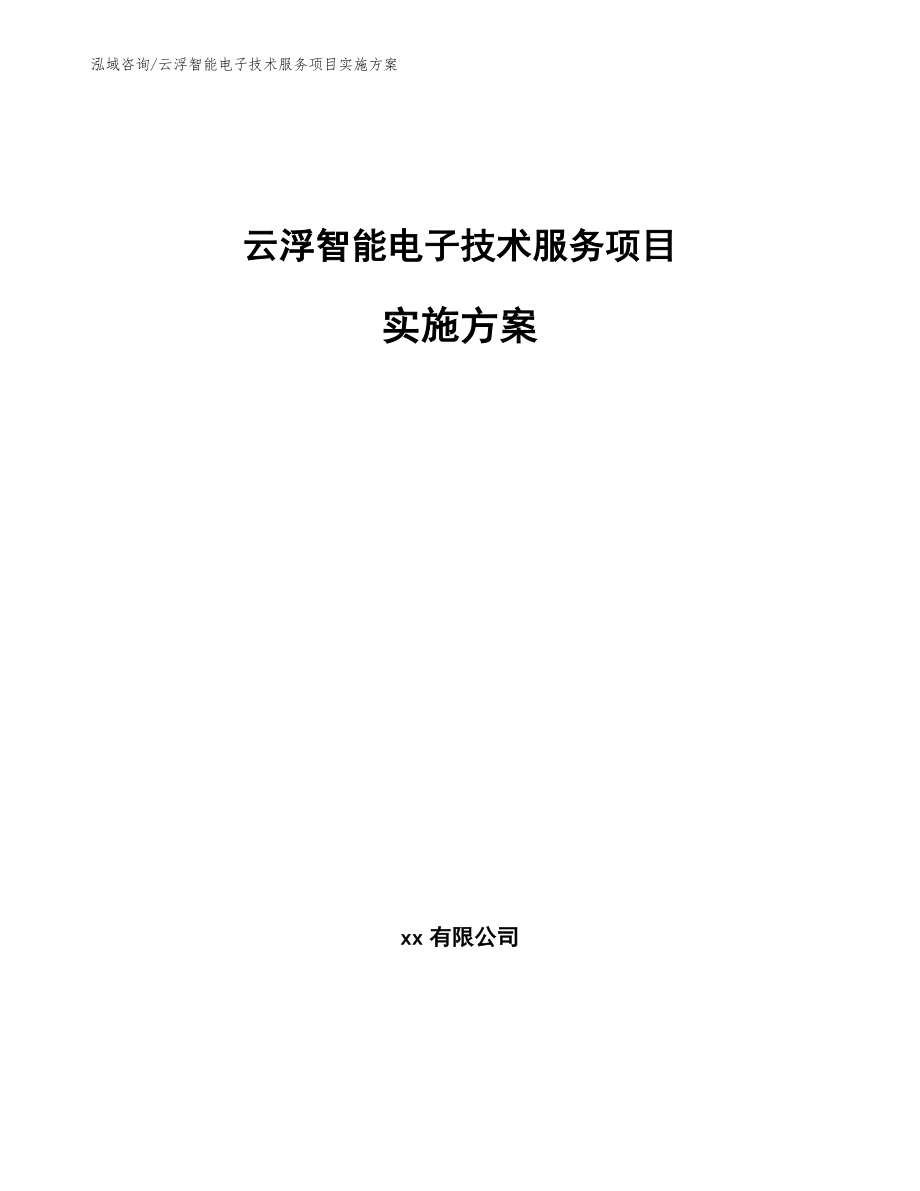 泓域咨询/云浮智能电子技术服务项目实施方案

云浮智能电子技术服务项目

实施方案

xx 有限公司